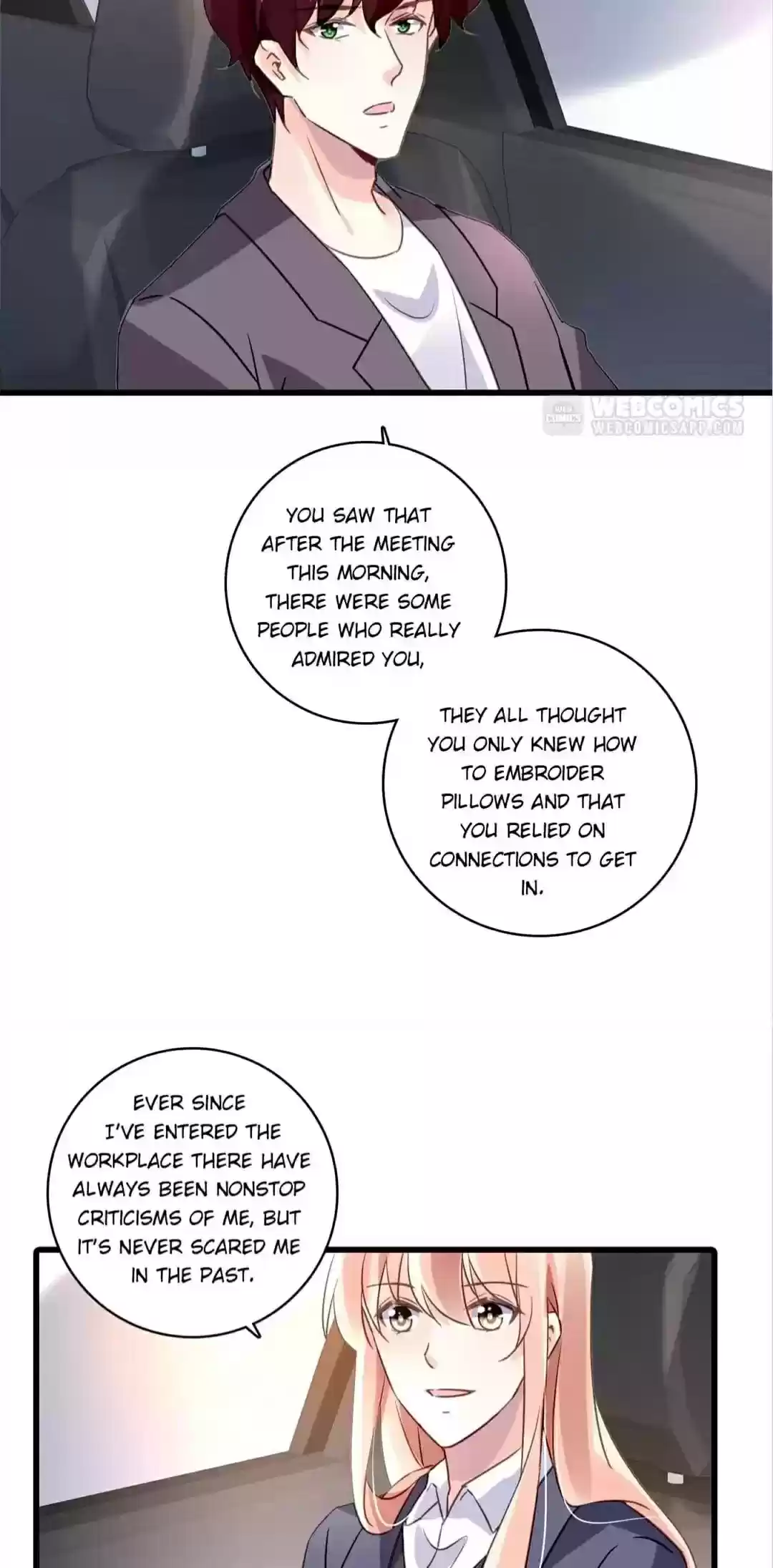 YOU SAW THAT AFTER THE MEETING THIS MORNING, THERE WERE SOME PEOPLE WHO REALLY ADMIRED YOU,

THEY ALL THOUGHT YOU ONLY KNEW HOW TO EMBROIDER PILLOWS AND THAT YOU RELIED ON CONNECTIONS TO GET IN.

EVER SINCE I'VE ENTERED THE WORKPLACE THERE HAVE ALWAYS BEEN NONSTOP CRITICISMS OF ME, BUT IT'S NEVER SCARED ME IN THE PAST.

WEBCOMICS
WEBCOMICSAPP.COM